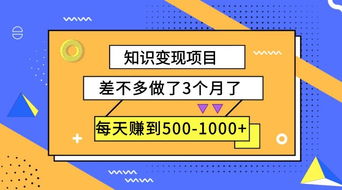 知识变现项目

差不多做了3个月了

每天赚到500-1000+